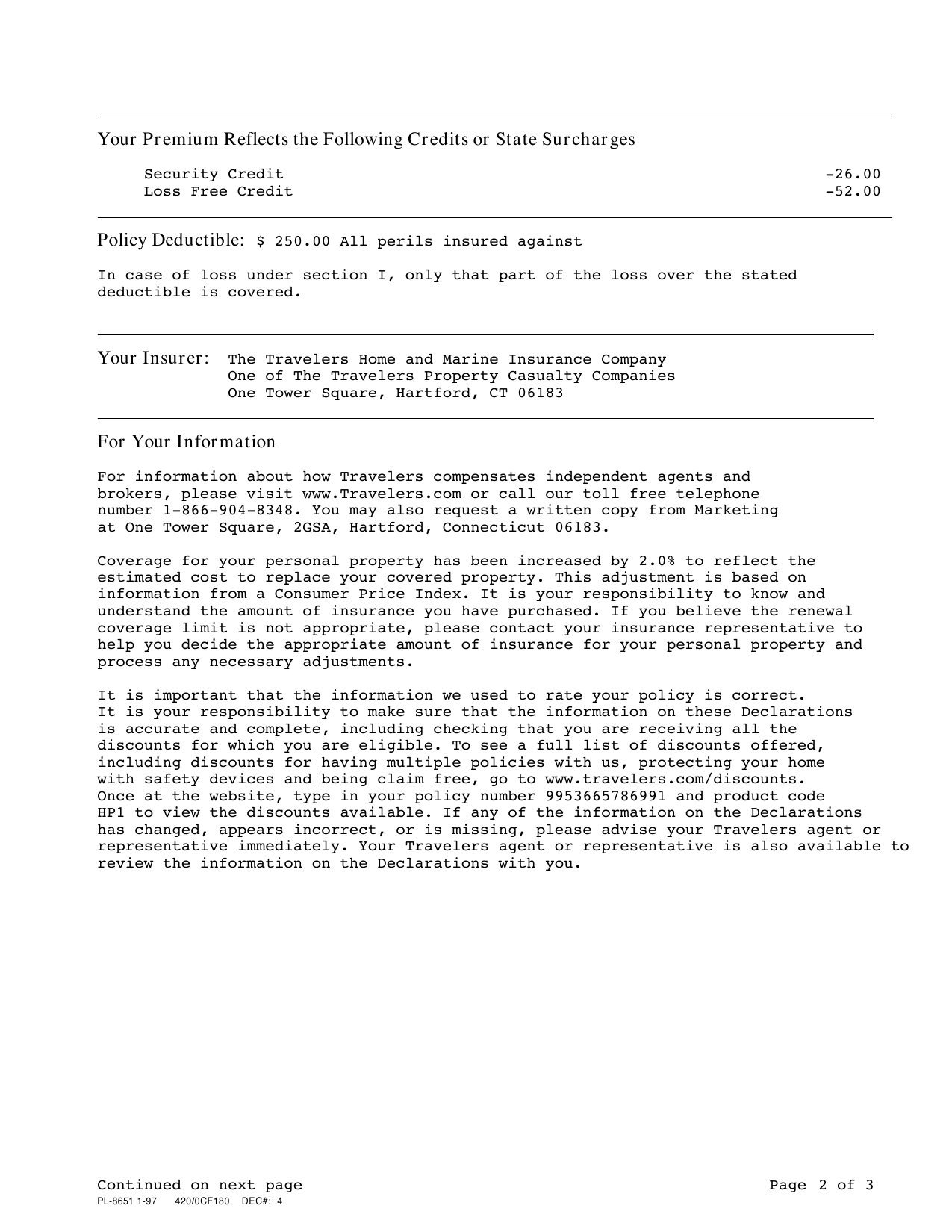 Your Premium Reflects the Following Credits or State Surcharges

Security Credit -26.00
Loss Free Credit -52.00

Policy Deductible: $ 250.00 All perils insured against

In case of loss under section I, only that part of the loss over the stated deductible is covered.

Your Insurer: The Travelers Home and Marine Insurance Company
One of The Travelers Property Casualty Companies
One Tower Square, Hartford, CT 06183

For Your Information

For information about how Travelers compensates independent agents and brokers, please visit www.Travelers.com or call our toll free telephone number 1-866-904-8348. You may also request a written copy from Marketing at One Tower Square, 2GSA, Hartford, Connecticut 06183.

Coverage for your personal property has been increased by 2.0% to reflect the estimated cost to replace your covered property. This adjustment is based on information from a Consumer Price Index. It is your responsibility to know and understand the amount of insurance you have purchased. If you believe the renewal coverage limit is not appropriate, please contact your insurance representative to help you decide the appropriate amount of insurance for your personal property and process any necessary adjustments.

It is important that the information we used to rate your policy is correct. It is your responsibility to make sure that the information on these Declarations is accurate and complete, including checking that you are receiving all the discounts for which you are eligible. To see a full list of discounts offered, including discounts for having multiple policies with us, protecting your home with safety devices and being claim free, go to www.travelers.com/discounts. Once at the website, type in your policy number 9953665786991 and product code HP1 to view the discounts available. If any of the information on the Declarations has changed, appears incorrect, or is missing, please advise your Travelers agent or representative immediately. Your Travelers agent or representative is also available to review the information on the Declarations with you.

Continued on next page Page 2 of 3
PL-8651 1-97 420/0CF180 DEC#: 4